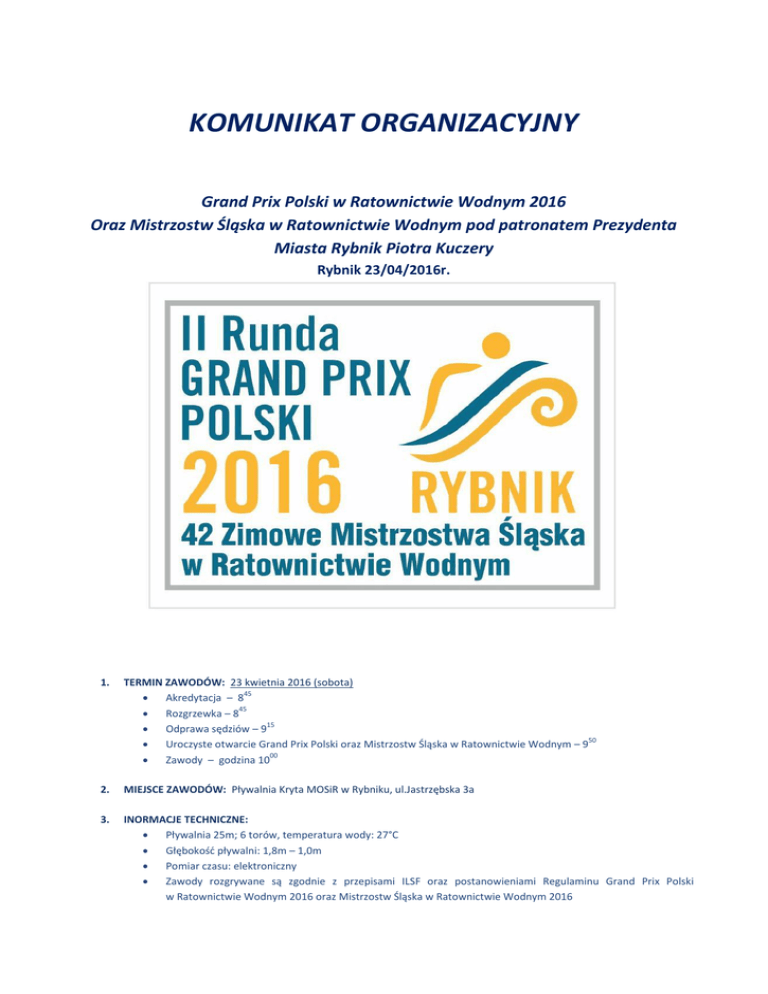 KOMUNIKAT ORGANIZACYJNY

Grand Prix Polski w Ratownictwie Wodnym 2016
Oraz Mistrzostw Śląska w Ratownictwie Wodnym pod patronatem Prezydenta Miasta Rybnik Piotra Kuczery
Rybnik 23/04/2016r.

II Runda
GRAND PRIX
POLSKI
2016
RYBNIK
42 Zimowe Mistrzostwa Śląska w Ratownictwie Wodnym

1. TERMIN ZAWODÓW: 23 kwietnia 2016 (sobota)
• Akredytacja – $8^{45}$
• Rozgrzewka – $8^{45}$
• Odprawa sędziów – $9^{15}$
• Uroczyste otwarcie Grand Prix Polski oraz Mistrzostw Śląska w Ratownictwie Wodnym – $9^{50}$
• Zawody – godzina $10^{00}$

2. MIEJSCE ZAWODÓW: Pływalnia Kryta MOSiR w Rybniku, ul.Jastrzębska 3a

3. INORMACJE TECHNICZNE:
• Pływalnia 25m; 6 torów, temperatura wody: 27°C
• Głębokość pływalni: 1,8m – 1,0m
• Pomiar czasu: elektroniczny
• Zawody rozgrywane są zgodnie z przepisami ILSF oraz postanowieniami Regulaminu Grand Prix Polski w Ratownictwie Wodnym 2016 oraz Mistrzostw Śląska w Ratownictwie Wodnym 2016